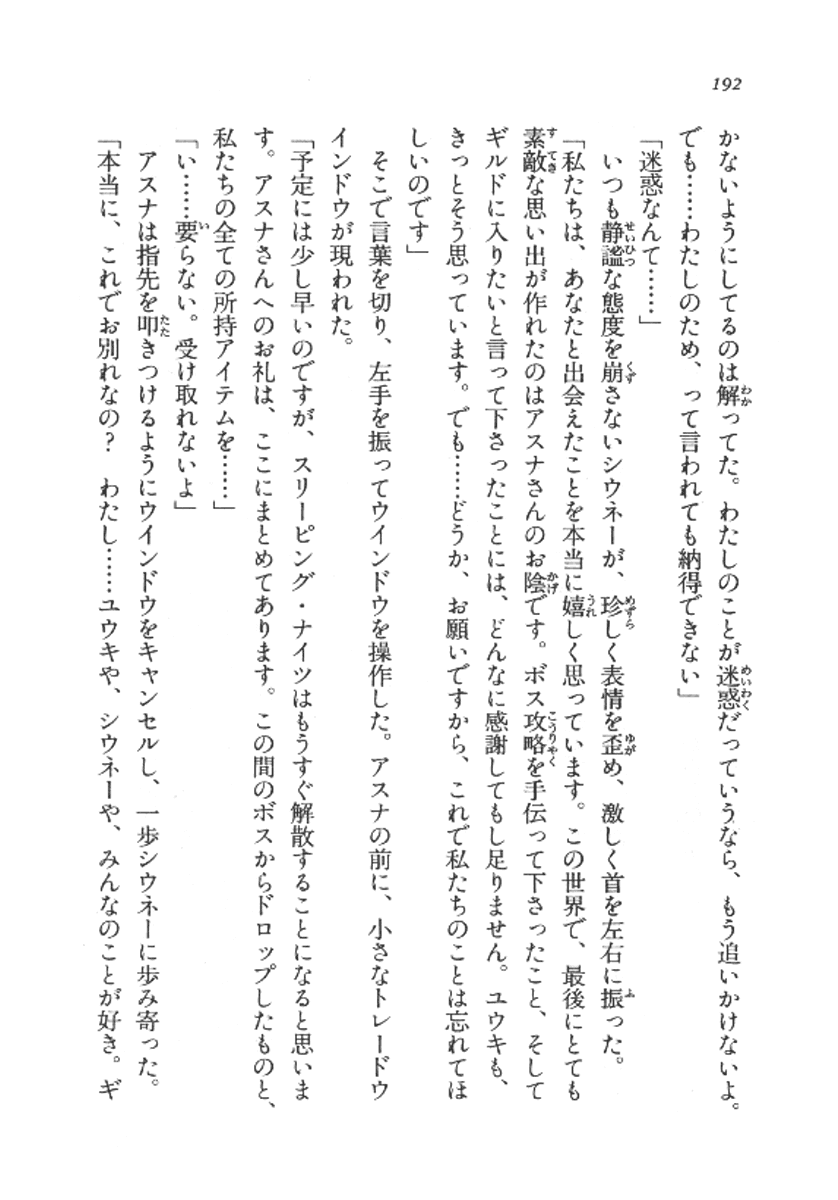 192

かないようにしてるのは解ってた。わたしのことが迷惑だっていうなら、もう追いかけないよ。でも……わたしのため、って言われても納得できない」

「迷惑なんて……」

いつも静謐な態度を崩さないシウネーが、珍しく表情を歪め、激しく首を左右に振った。

「私たちは、あなたと出会えたことを本当に嬉しく思っています。この世界で、最後にとても素敵な思い出が作れたのはアスナさんのお陰です。ボス攻略を手伝って下さったこと、そしてギルドに入りたいと言って下さったことには、どんなに感謝してもし足りません。ユウキも、きっとそう思っています。でも……どうか、お願いですから、これで私たちのことは忘れてほしいのです」

そこで言葉を切り、左手を振ってウインドウを操作した。アスナの前に、小さなトレードウインドウが現われた。

「予定には少し早いのですが、スリーピング・ナイツはもうすぐ解散することになると思います。アスナさんへのお礼は、ここにまとめてあります。この間のボスからドロップしたものと、私たちの全ての所持アイテムを……」

「い……要らない。受け取れないよ」

アスナは指先を叩きつけるようにウインドウをキャンセルし、一歩シウネーに歩み寄った。

「本当に、これでお別れなの？　わたし……ユウキや、シウネーや、みんなのことが好き。ギ